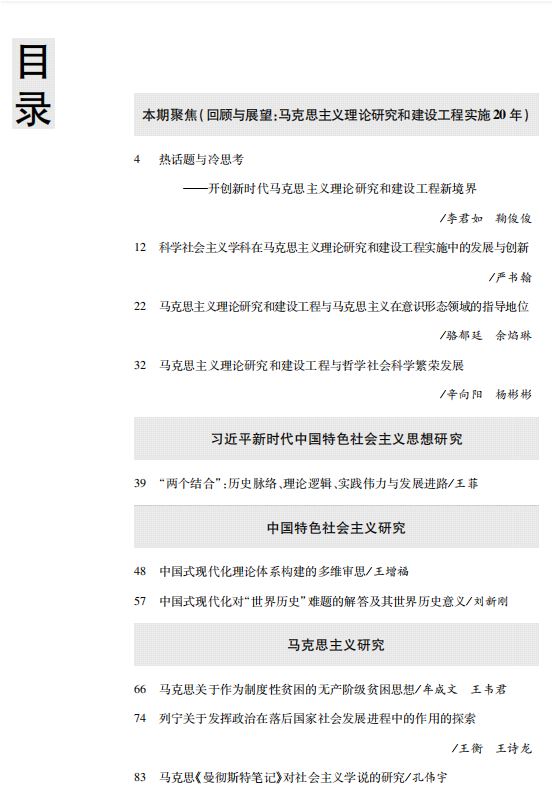 目录

本期聚焦(回顾与展望:马克思主义理论研究和建设工程实施20年)

4 热话题与冷思考
——开创新时代马克思主义理论研究和建设工程新境界
/李君如 鞠俊俊

12 科学社会主义学科在马克思主义理论研究和建设工程实施中的发展与创新
/严书翰

22 马克思主义理论研究和建设工程与马克思主义在意识形态领域的指导地位
/骆郁廷 余焰琳

32 马克思主义理论研究和建设工程与哲学社会科学繁荣发展
/辛向阳 杨彬彬

习近平新时代中国特色社会主义思想研究

39 “两个结合”:历史脉络、理论逻辑、实践伟力与发展进路/王菲

中国特色社会主义研究

48 中国式现代化理论体系构建的多维审思/王增福

57 中国式现代化对“世界历史”难题的解答及其世界历史意义/刘新刚

马克思主义研究

66 马克思关于作为制度性贫困的无产阶级贫困思想/牟成文 王韦君

74 列宁关于发挥政治在落后国家社会发展进程中的作用的探索
/王衡 王诗龙

83 马克思《曼彻斯特笔记》对社会主义学说的研究/孔伟宇